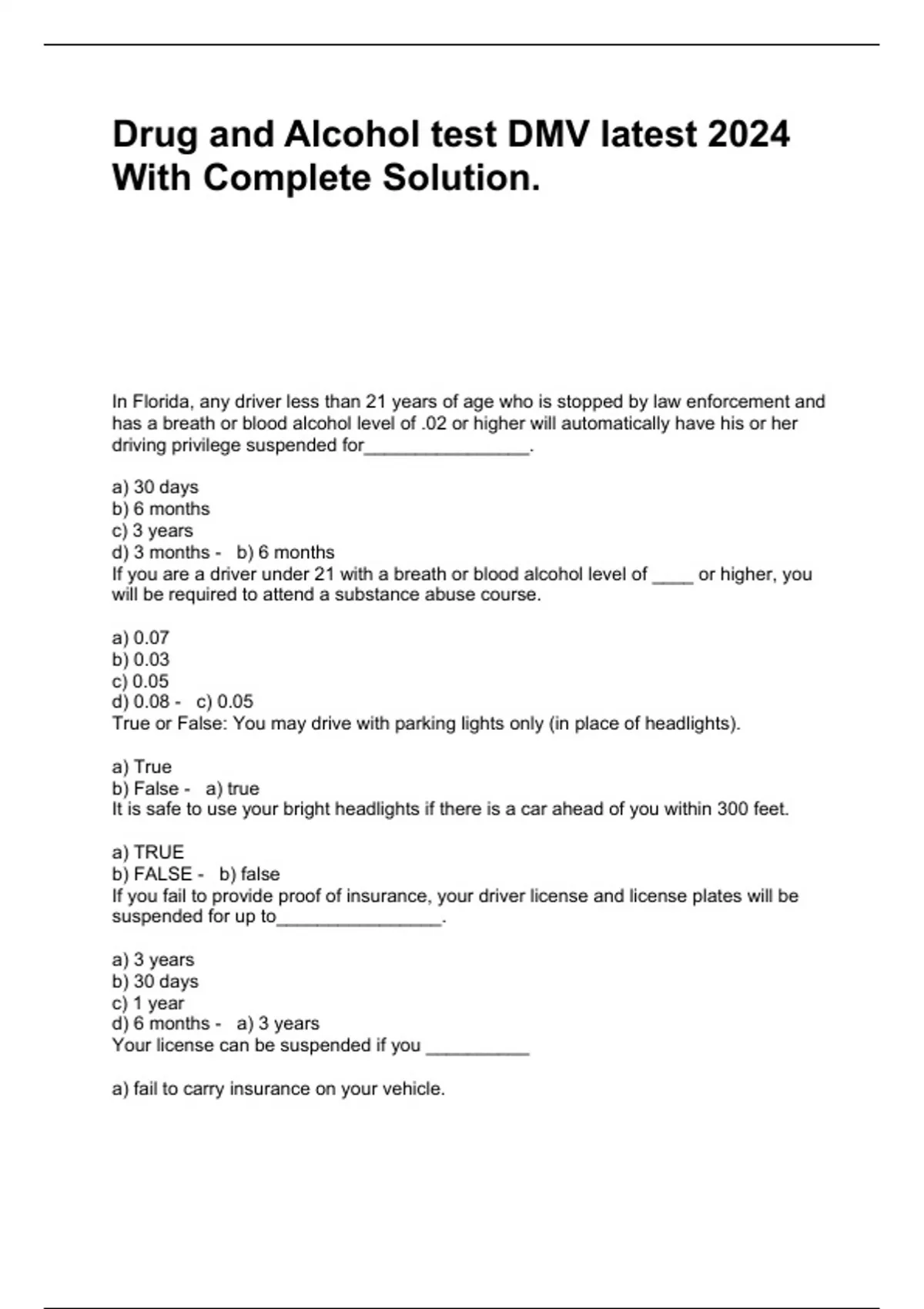 Drug and Alcohol test DMV latest 2024 With Complete Solution.

In Florida, any driver less than 21 years of age who is stopped by law enforcement and has a breath or blood alcohol level of .02 or higher will automatically have his or her driving privilege suspended for________________.

a) 30 days
b) 6 months
c) 3 years
d) 3 months - b) 6 months
If you are a driver under 21 with a breath or blood alcohol level of ____ or higher, you will be required to attend a substance abuse course.

a) 0.07
b) 0.03
c) 0.05
d) 0.08 - c) 0.05
True or False: You may drive with parking lights only (in place of headlights).

a) True
b) False - a) true
It is safe to use your bright headlights if there is a car ahead of you within 300 feet.

a) TRUE
b) FALSE - b) false
If you fail to provide proof of insurance, your driver license and license plates will be suspended for up to________________.

a) 3 years
b) 30 days
c) 1 year
d) 6 months - a) 3 years
Your license can be suspended if you __________

a) fail to carry insurance on your vehicle.